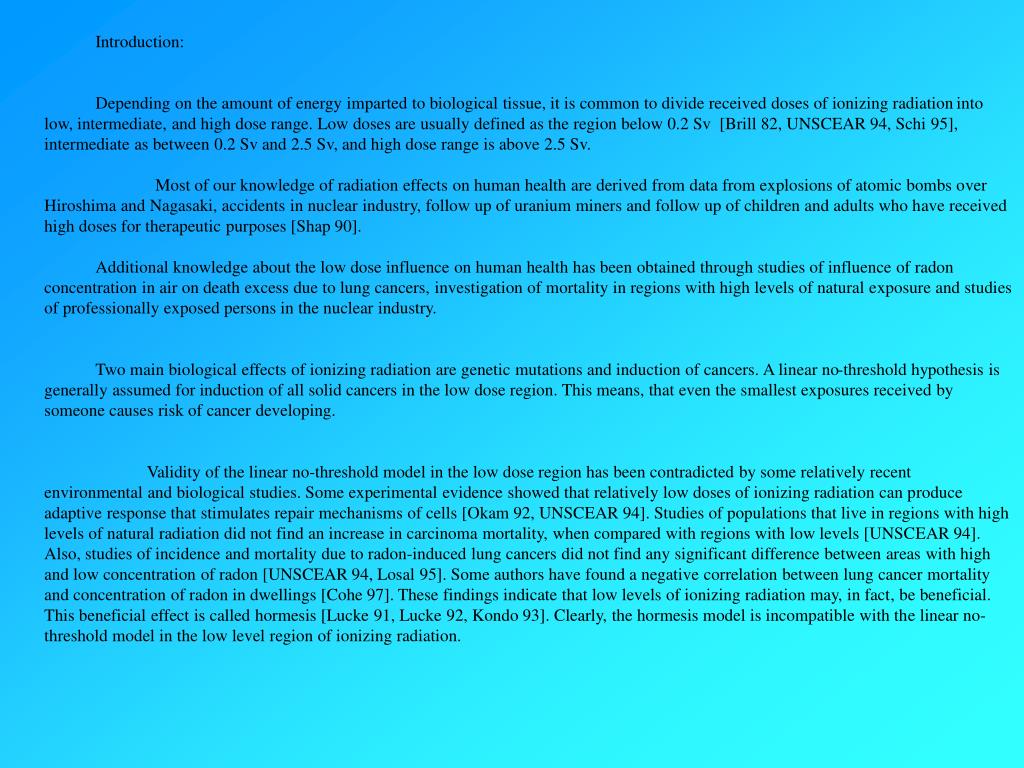 Introduction:

Depending on the amount of energy imparted to biological tissue, it is common to divide received doses of ionizing radiation into low, intermediate, and high dose range. Low doses are usually defined as the region below 0.2 Sv [Brill 82, UNSCEAR 94, Schi 95], intermediate as between 0.2 Sv and 2.5 Sv, and high dose range is above 2.5 Sv.

Most of our knowledge of radiation effects on human health are derived from data from explosions of atomic bombs over Hiroshima and Nagasaki, accidents in nuclear industry, follow up of uranium miners and follow up of children and adults who have received high doses for therapeutic purposes [Shap 90].

Additional knowledge about the low dose influence on human health has been obtained through studies of influence of radon concentration in air on death excess due to lung cancers, investigation of mortality in regions with high levels of natural exposure and studies of professionally exposed persons in the nuclear industry.

Two main biological effects of ionizing radiation are genetic mutations and induction of cancers. A linear no-threshold hypothesis is generally assumed for induction of all solid cancers in the low dose region. This means, that even the smallest exposures received by someone causes risk of cancer developing.

Validity of the linear no-threshold model in the low dose region has been contradicted by some relatively recent environmental and biological studies. Some experimental evidence showed that relatively low doses of ionizing radiation can produce adaptive response that stimulates repair mechanisms of cells [Okam 92, UNSCEAR 94]. Studies of populations that live in regions with high levels of natural radiation did not find an increase in carcinoma mortality, when compared with regions with low levels [UNSCEAR 94]. Also, studies of incidence and mortality due to radon-induced lung cancers did not find any significant difference between areas with high and low concentration of radon [UNSCEAR 94, Losal 95]. Some authors have found a negative correlation between lung cancer mortality and concentration of radon in dwellings [Cohe 97]. These findings indicate that low levels of ionizing radiation may, in fact, be beneficial. This beneficial effect is called hormesis [Lucke 91, Lucke 92, Kondo 93]. Clearly, the hormesis model is incompatible with the linear no-threshold model in the low level region of ionizing radiation.